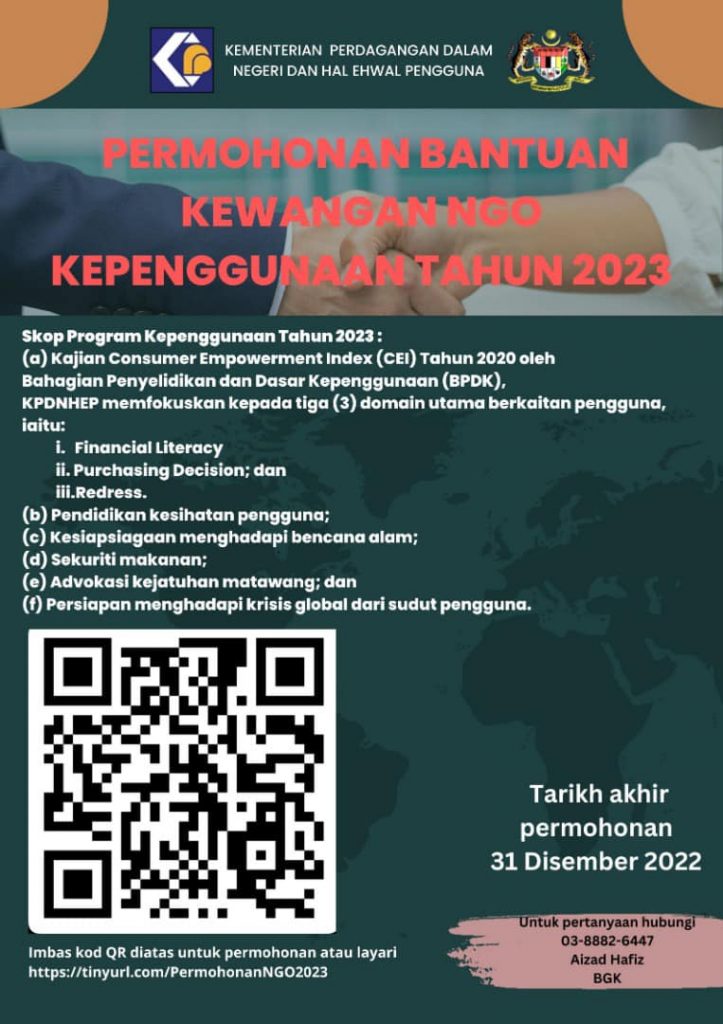 KEMENTERIAN PERDAGANGAN DALAM NEGERI DAN HAL EHWAL PENGGUNA

PERMOHONAN BANTUAN KEWANGAN NGO KEPENGGUNAAN TAHUN 2023

Skop Program Kepenggunaan Tahun 2023 :
(a) Kajian Consumer Empowerment Index (CEI) Tahun 2020 oleh Bahagian Penyelidikan dan Dasar Kepenggunaan (BPDK), KPDNHEP memfokuskan kepada tiga (3) domain utama berkaitan pengguna, iaitu:
i. Financial Literacy
ii. Purchasing Decision; dan
iii.Redress.
(b) Pendidikan kesihatan pengguna;
(c) Kesiapsiagaan menghadapi bencana alam;
(d) Sekuriti makanan;
(e) Advokasi kejatuhan matawang; dan
(f) Persiapan menghadapi krisis global dari sudut pengguna.

Tarikh akhir permohonan 31 Disember 2022

Imbas kod QR diatas untuk permohonan atau layari https://tinyurl.com/PermohonanNGO2023

Untuk pertanyaan hubungi
03-8882-6447
Aizad Hafiz
BGK